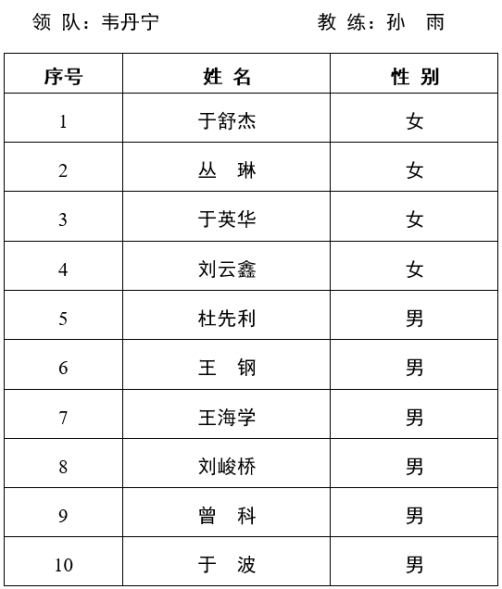 领 队：韦丹宁 教 练：孙 雨

| 序号 | 姓 名 | 性 别 |
|---|---|---|
| 1 | 于舒杰 | 女 |
| 2 | 丛 琳 | 女 |
| 3 | 于英华 | 女 |
| 4 | 刘云鑫 | 女 |
| 5 | 杜先利 | 男 |
| 6 | 王 钢 | 男 |
| 7 | 王海学 | 男 |
| 8 | 刘峻桥 | 男 |
| 9 | 曾 科 | 男 |
| 10 | 于 波 | 男 |